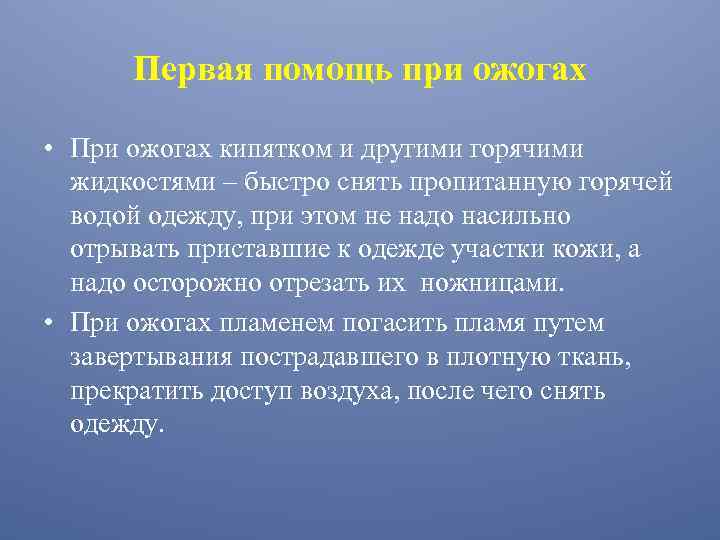 Первая помощь при ожогах

• При ожогах кипятком и другими горячими жидкостями – быстро снять пропитанную горячей водой одежду, при этом не надо насильно отрывать приставшие к одежде участки кожи, а надо осторожно отрезать их ножницами.

• При ожогах пламенем погасить пламя путем завертывания пострадавшего в плотную ткань, прекратить доступ воздуха, после чего снять одежду.